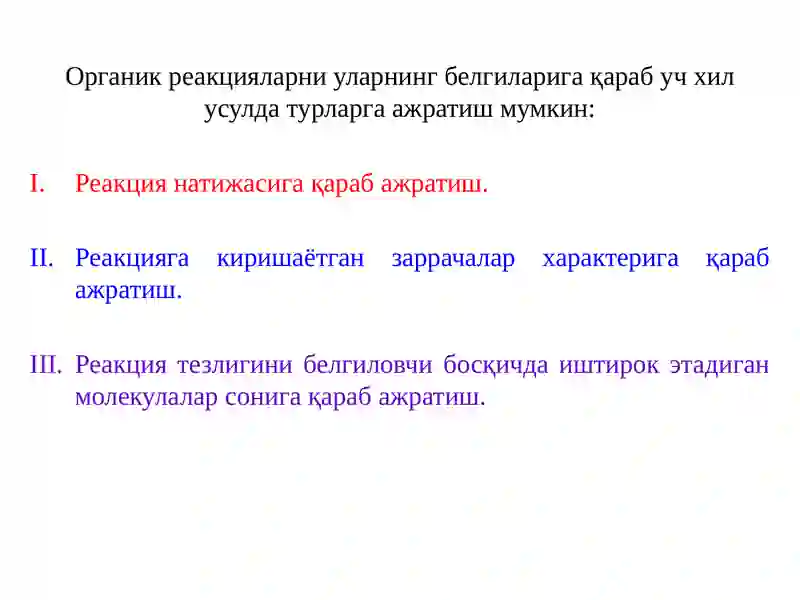 Органик реакцияларни уларнинг белгиларига қараб уч хил усулда турларга ажратиш мумкин:

I. Реакция натижасига қараб ажратиш.

II. Реакцияга киришаётган заррачалар характерига қараб ажратиш.

III. Реакция тезлигини белгиловчи босқичда иштирок этадиган молекулалар сонига қараб ажратиш.